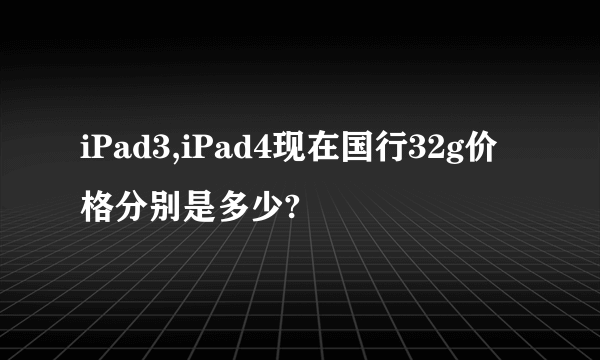 iPad3,iPad4现在国行32g价格分别是多少?